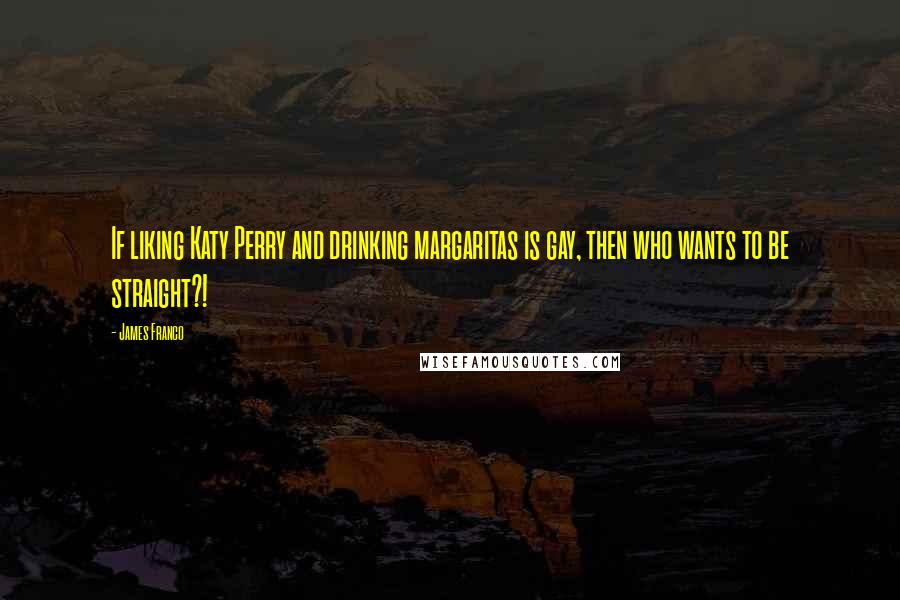 If liking Katy Perry and drinking margaritas is gay, then who wants to be straight?!

- James Franco

WISEFAMOUSQUOTES.COM